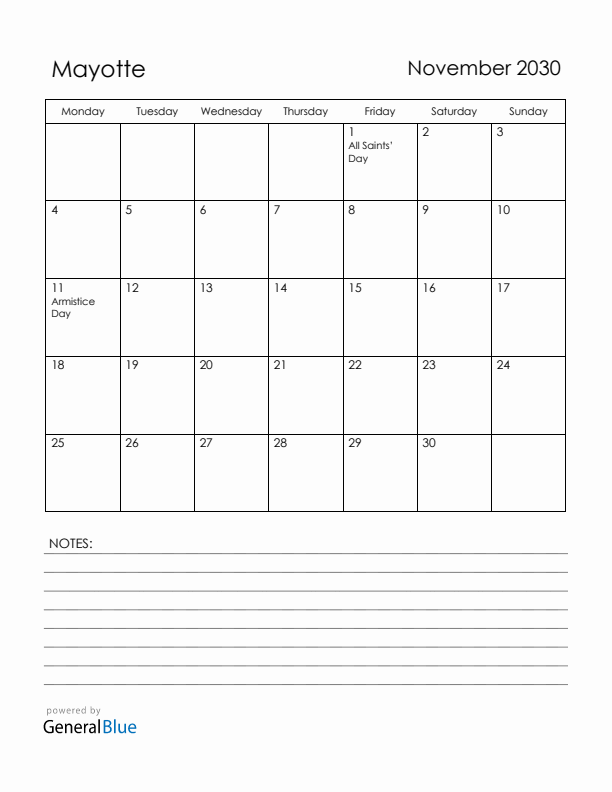 Mayotte

November 2030

| Monday | Tuesday | Wednesday | Thursday | Friday | Saturday | Sunday |
|---|---|---|---|---|---|---|
| | | | | 1 All Saints' Day | 2 | 3 |
| 4 | 5 | 6 | 7 | 8 | 9 | 10 |
| 11 Armistice Day | 12 | 13 | 14 | 15 | 16 | 17 |
| 18 | 19 | 20 | 21 | 22 | 23 | 24 |
| 25 | 26 | 27 | 28 | 29 | 30 | |

NOTES:

powered by
GeneralBlue